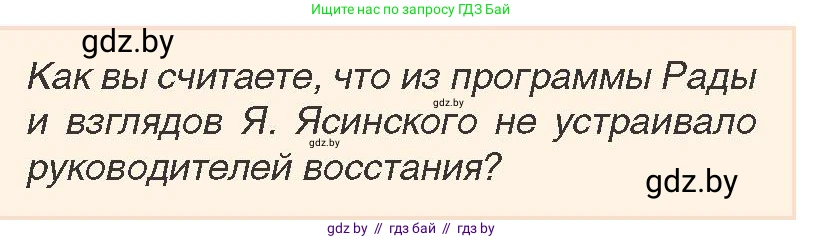 Ищите нас по запросу ГДЗ Бай

gdz.by

Как вы считаете, что из программы Рады и взглядов Я. Ясинского не устраивало руководителей восстания?

gdz.by

gdz.by

gdz.by

gdz by // гдз бай // гдз by